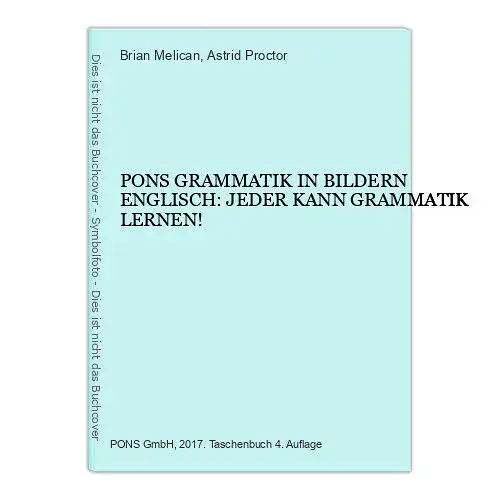 Dies ist nicht das Buchcover - Symbolfoto - Dies ist nicht das Buchcover

Brian Melican, Astrid Proctor

PONS GRAMMATIK IN BILDERN ENGLISCH: JEDER KANN GRAMMATIK LERNEN!

PONS GmbH, 2017. Taschenbuch 4. Auflage